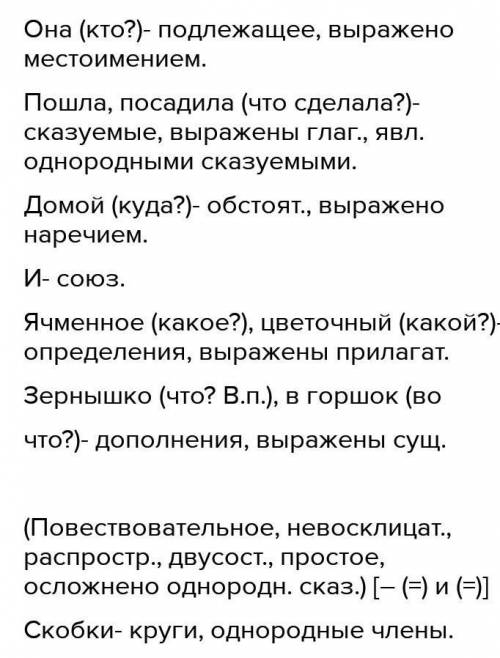 Она (кто?)- подлежащее, выражено местоимением.

Пошла, посадила (что сделала?)- сказуемые, выражены глаг., явл. однородными сказуемыми.

Домой (куда?)- обстоят., выражено наречием.

И- союз.

Ячменное (какое?), цветочный (какой?)- определения, выражены прилагат.

Зернышко (что? В.п.), в горшок (во

что?)- дополнения, выражены сущ.

(Повествовательное, невосклицат., распростр., двусост., простое, осложнено однородн. сказ.) [– (=) и (=)]

Скобки- круги, однородные члены.